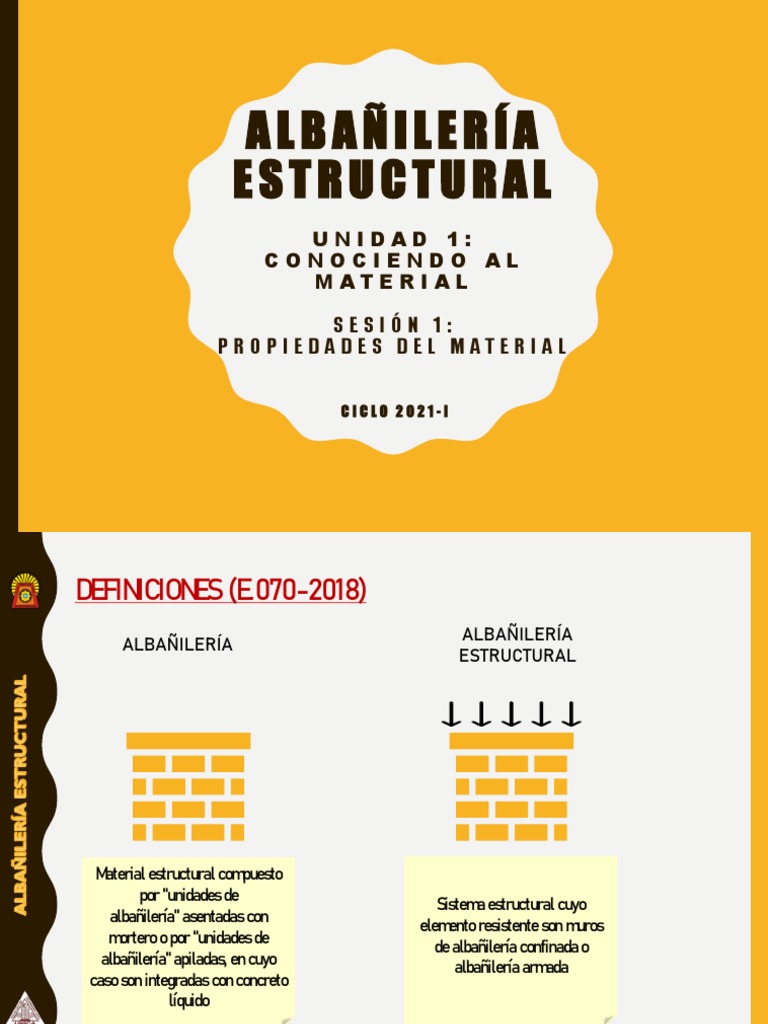 ALBAÑILERÍA ESTRUCTURAL

UNIDAD 1:
CONOCIENDO AL MATERIAL

SESIÓN 1:
PROPIEDADES DEL MATERIAL

CICLO 2021-I

ALBAÑILERÍA ESTRUCTURAL

DEFINICIONES (E.070-2018)

ALBAÑILERÍA

Material estructural compuesto por "unidades de albañilería" asentadas con mortero o por "unidades de albañilería" apiladas, en cuyo caso son integradas con concreto líquido

ALBAÑILERÍA
ESTRUCTURAL

Sistema estructural cuyo elemento resistente son muros de albañilería confinada o albañilería armada